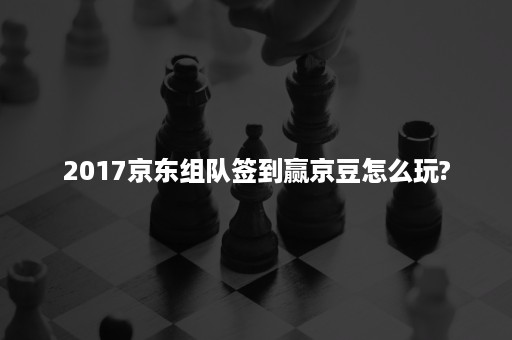 2017京东组队签到赢京豆怎么玩?